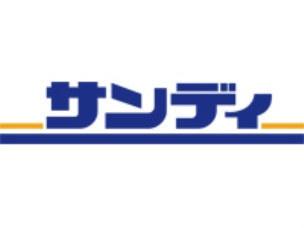 サンディ